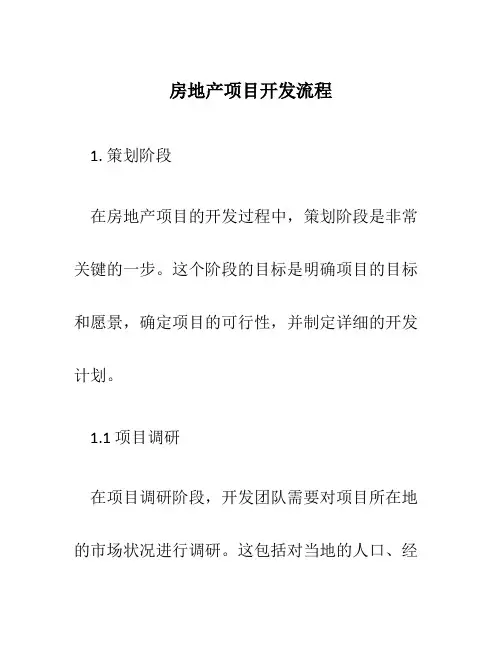 房地产项目开发流程

1. 策划阶段

在房地产项目的开发过程中，策划阶段是非常关键的一步。这个阶段的目标是明确项目的目标和愿景，确定项目的可行性，并制定详细的开发计划。

1.1 项目调研

在项目调研阶段，开发团队需要对项目所在地的市场状况进行调研。这包括对当地的人口、经